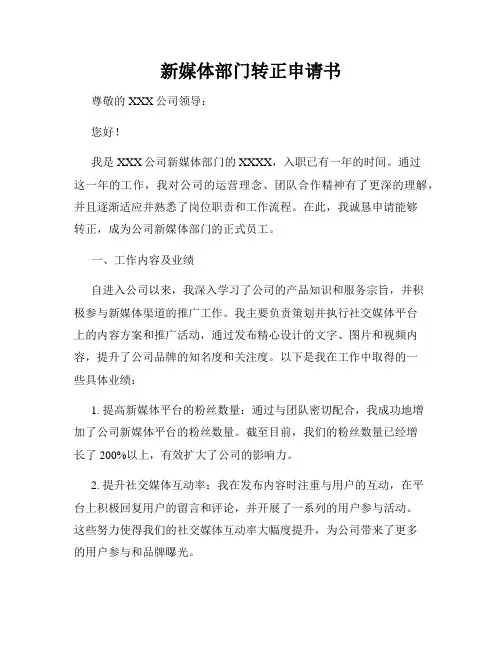 新媒体部门转正申请书

尊敬的 XXX 公司领导：

您好！

我是 XXX 公司新媒体部门的 XXXX，入职已有一年的时间。通过这一年的工作，我对公司的运营理念、团队合作精神有了更深的理解，并且逐渐适应并熟悉了岗位职责和工作流程。在此，我诚恳申请能够转正，成为公司新媒体部门的正式员工。

一、工作内容及业绩

自进入公司以来，我深入学习了公司的产品知识和服务宗旨，并积极参与新媒体渠道的推广工作。我主要负责策划并执行社交媒体平台上的内容方案和推广活动，通过发布精心设计的文字、图片和视频内容，提升了公司品牌的知名度和关注度。以下是我在工作中取得的一些具体业绩：

1. 提高新媒体平台的粉丝数量：通过与团队密切配合，我成功地增加了公司新媒体平台的粉丝数量。截至目前，我们的粉丝数量已经增长了 200%以上，有效扩大了公司的影响力。

2. 提升社交媒体互动率：我在发布内容时注重与用户的互动，在平台上积极回复用户的留言和评论，并开展了一系列的用户参与活动。这些努力使得我们的社交媒体互动率大幅度提升，为公司带来了更多的用户参与和品牌曝光。